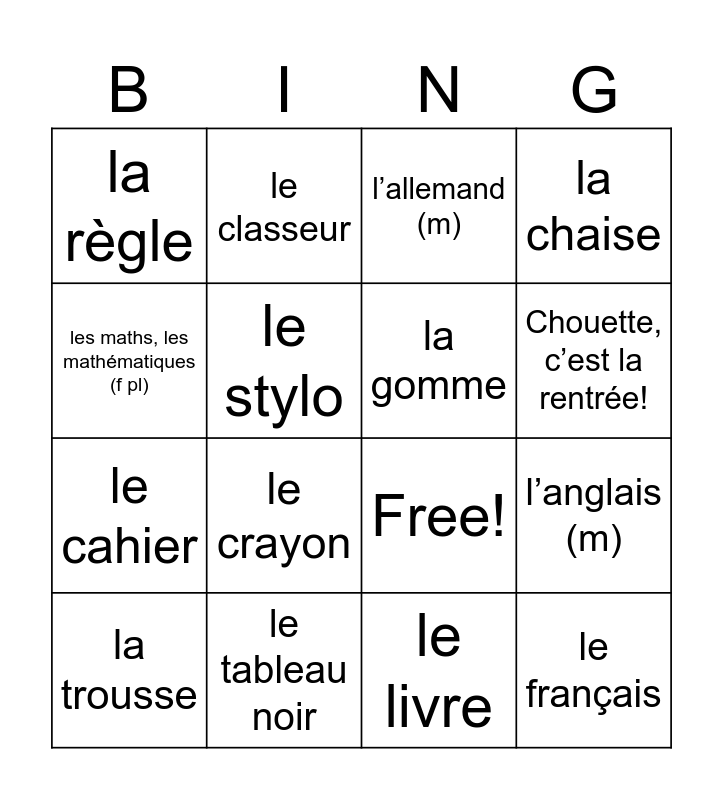 | B | I | N | G |
|---|---|---|---|
| la règle | le classeur | l’allemand (m) | la chaise |
| les maths, les mathématiques (f pl) | le stylo | la gomme | Chouette, c’est la rentrée! |
| le cahier | le crayon | Free! | l’anglais (m) |
| la trousse | le tableau noir | le livre | le français |